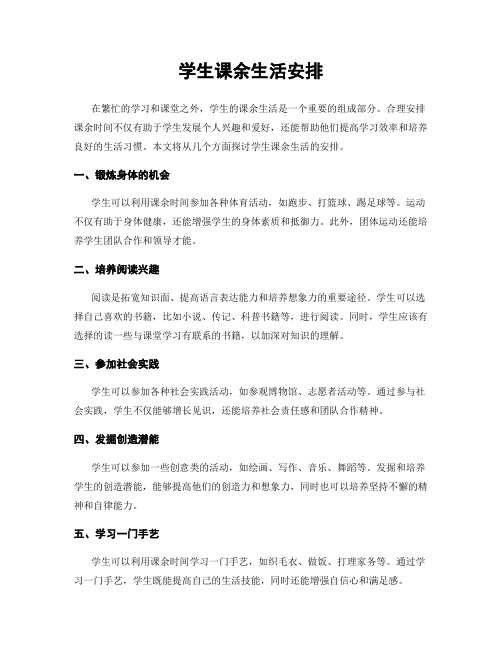 学生课余生活安排

在繁忙的学习和课堂之外，学生的课余生活是一个重要的组成部分。合理安排课余时间不仅有助于学生发展个人兴趣和爱好，还能帮助他们提高学习效率和培养良好的生活习惯。本文将从几个方面探讨学生课余生活的安排。

一、锻炼身体的机会

学生可以利用课余时间参加各种体育活动，如跑步、打篮球、踢足球等。运动不仅有助于身体健康，还能增强学生的身体素质和抵御力。此外，团体运动还能培养学生团队合作和领导才能。

二、培养阅读兴趣

阅读是拓宽知识面、提高语言表达能力和培养想象力的重要途径。学生可以选择自己喜欢的书籍，比如小说、传记、科普书籍等，进行阅读。同时，学生应该有选择的读一些与课堂学习有联系的书籍，以加深对知识的理解。

三、参加社会实践

学生可以参加各种社会实践活动，如参观博物馆、志愿者活动等。通过参与社会实践，学生不仅能够增长见识，还能培养社会责任感和团队合作精神。

四、发掘创造潜能

学生可以参加一些创意类的活动，如绘画、写作、音乐、舞蹈等。发掘和培养学生的创造潜能，能够提高他们的创造力和想象力，同时也可以培养坚持不懈的精神和自律能力。

五、学习一门手艺

学生可以利用课余时间学习一门手艺，如织毛衣、做饭、打理家务等。通过学习一门手艺，学生既能提高自己的生活技能，同时还能增强自信心和满足感。